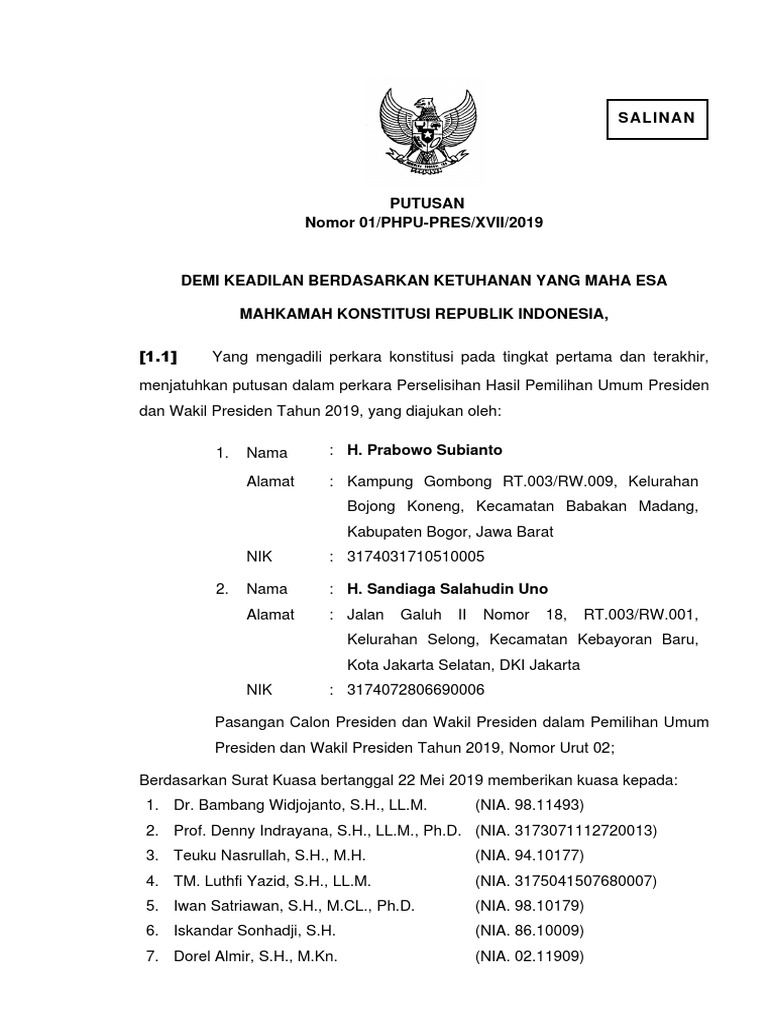 SALINAN

PUTUSAN
Nomor 01/PHPU-PRES/XVII/2019

DEMI KEADILAN BERDASARKAN KETUHANAN YANG MAHA ESA

MAHKAMAH KONSTITUSI REPUBLIK INDONESIA,

[1.1] Yang mengadili perkara konstitusi pada tingkat pertama dan terakhir, menjatuhkan putusan dalam perkara Perselisihan Hasil Pemilihan Umum Presiden dan Wakil Presiden Tahun 2019, yang diajukan oleh:

1. Nama : H. Prabowo Subianto
Alamat : Kampung Gombong RT.003/RW.009, Kelurahan Bojong Koneng, Kecamatan Babakan Madang, Kabupaten Bogor, Jawa Barat
NIK : 3174031710510005

2. Nama : H. Sandiaga Salahudin Uno
Alamat : Jalan Galuh II Nomor 18, RT.003/RW.001, Kelurahan Selong, Kecamatan Kebayoran Baru, Kota Jakarta Selatan, DKI Jakarta
NIK : 3174072806690006

Pasangan Calon Presiden dan Wakil Presiden dalam Pemilihan Umum Presiden dan Wakil Presiden Tahun 2019, Nomor Urut 02;

Berdasarkan Surat Kuasa bertanggal 22 Mei 2019 memberikan kuasa kepada:
1. Dr. Bambang Widjojanto, S.H., LL.M. (NIA. 98.11493)
2. Prof. Denny Indrayana, S.H., LL.M., Ph.D. (NIA. 3173071112720013)
3. Teuku Nasrullah, S.H., M.H. (NIA. 94.10177)
4. TM. Luthfi Yazid, S.H., LL.M. (NIA. 3175041507680007)
5. Iwan Satriawan, S.H., M.CL., Ph.D. (NIA. 98.10179)
6. Iskandar Sonhadji, S.H. (NIA. 86.10009)
7. Dorel Almir, S.H., M.Kn. (NIA. 02.11909)